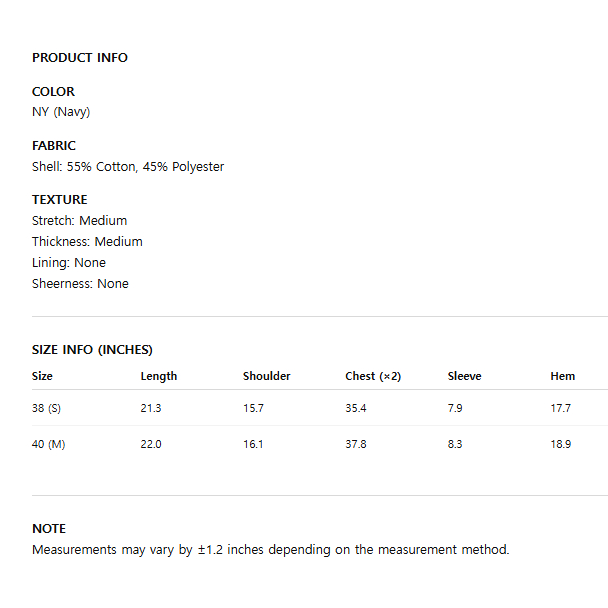 PRODUCT INFO

COLOR
NY (Navy)

FABRIC
Shell: 55% Cotton, 45% Polyester

TEXTURE
Stretch: Medium
Thickness: Medium
Lining: None
Sheerness: None

SIZE INFO (INCHES)

| Size | Length | Shoulder | Chest (×2) | Sleeve | Hem |
|---|---|---|---|---|---|
| 38 (S) | 21.3 | 15.7 | 35.4 | 7.9 | 17.7 |
| 40 (M) | 22.0 | 16.1 | 37.8 | 8.3 | 18.9 |

NOTE
Measurements may vary by ±1.2 inches depending on the measurement method.